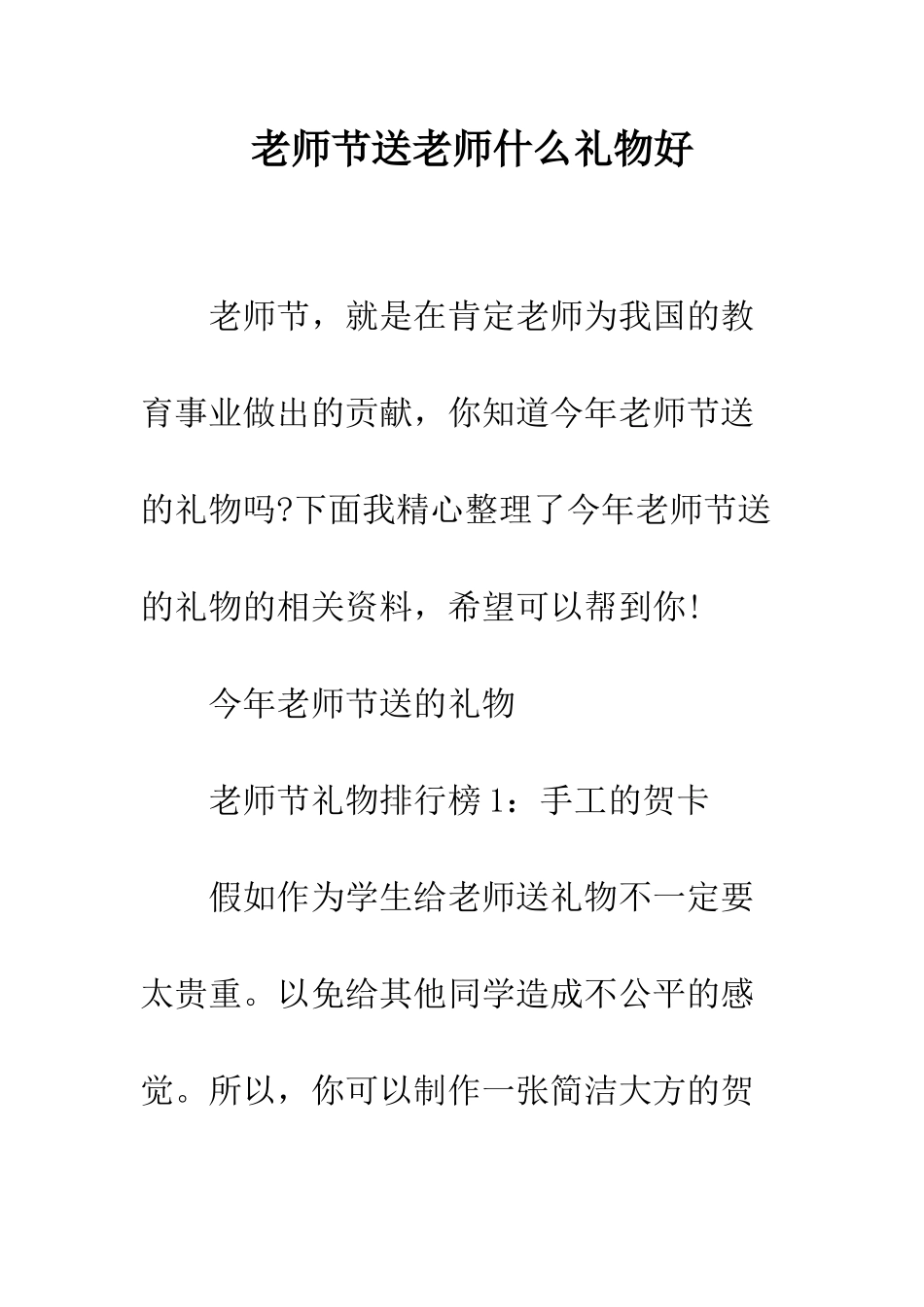 老师节送老师什么礼物好

老师节，就是在肯定老师为我国的教育事业做出的贡献，你知道今年老师节送的礼物吗?下面我精心整理了今年老师节送的礼物的相关资料，希望可以帮到你!

今年老师节送的礼物

老师节礼物排行榜1：手工的贺卡

假如作为学生给老师送礼物不一定要太贵重。以免给其他同学造成不公平的感觉。所以，你可以制作一张简洁大方的贺